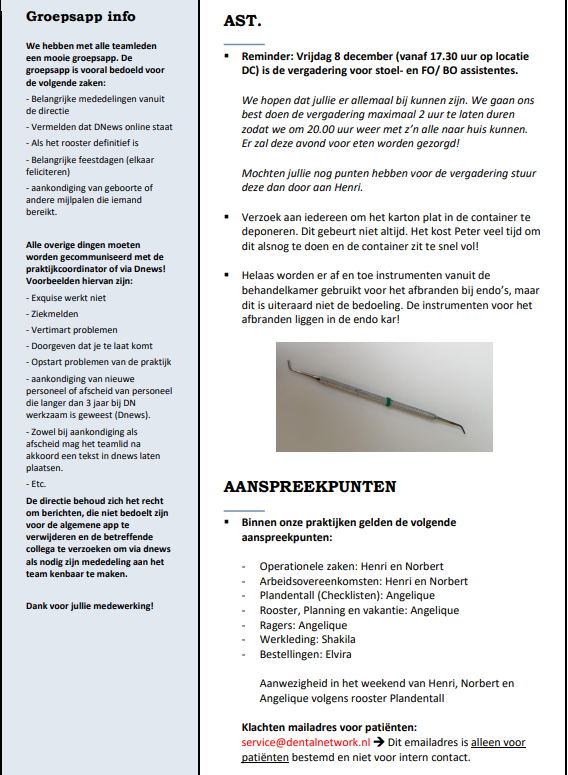 Groepsapp info

We hebben met alle teamleden een mooie groepsapp. De groepsapp is vooral bedoeld voor de volgende zaken:

- Belangrijke mededelingen vanuit de directie
- Vermelden dat DNews online staat
- Als het rooster definitief is
- Belangrijke feestdagen (elkaar feliciteren)
- aankondiging van geboorte of andere mijlpalen die iemand bereikt.

Alle overige dingen moeten worden gecommuniseerd met de praktijkcoordinator of via Dnews! Voorbeelden hiervan zijn:

- Exquise werkt niet
- Ziekmelden
- Vertimart problemen
- Doorgeven dat je te laat komt
- Opstart problemen van de praktijk
- aankondiging van nieuwe personeel of afscheid van personeel die langer dan 3 jaar bij DN werkzaam is geweest (Dnews).
- Zowel bij aankondiging als afscheid mag het teamlid na akkoord een tekst in dnews laten plaatsen.
- Etc.

De directie behoud zich het recht om berichten, die niet bedoelt zijn voor de algemene app te verwijderen en de betreffende collega te verzoeken om via dnews als nodig zijn mededeling aan het team kenbaar te maken.

Dank voor jullie medewerking!

AST.

▪ Reminder: Vrijdag 8 december (vanaf 17.30 uur op locatie DC) is de vergadering voor stoel- en FO/ BO assistentes.

We hopen dat jullie er allemaal bij kunnen zijn. We gaan ons best doen de vergadering maximaal 2 uur te laten duren zodat we om 20.00 uur weer met z'n alle naar huis kunnen. Er zal deze avond voor eten worden gezorgd!

Mochten jullie nog punten hebben voor de vergadering stuur deze dan door aan Henri.

▪ Verzoek aan iedereen om het karton plat in de container te deponeren. Dit gebeurt niet altijd. Het kost Peter veel tijd om dit alsnog te doen en de container zit te snel vol!

▪ Helaas worden er af en toe instrumenten vanuit de behandelkamer gebruikt voor het afbranden bij endo's, maar dit is uiteraard niet de bedoeling. De instrumenten voor het afbranden liggen in de endo kar!

AANSPREEKPUNTEN

▪ Binnen onze praktijken gelden de volgende aanspreekpunten:

- Operationele zaken: Henri en Norbert
- Arbeidsovereenkomsten: Henri en Norbert
- Plandentall (Checklisten): Angelique
- Rooster, Planning en vakantie: Angelique
- Ragers: Angelique
- Werkleding: Shakila
- Bestellingen: Elvira

Aanwezigheid in het weekend van Henri, Norbert en Angelique volgens rooster Plandentall

Klachten mailadres voor patiënten:
service@dentalnetwork.nl → Dit emailadres is alleen voor patiënten bestemd en niet voor intern contact.